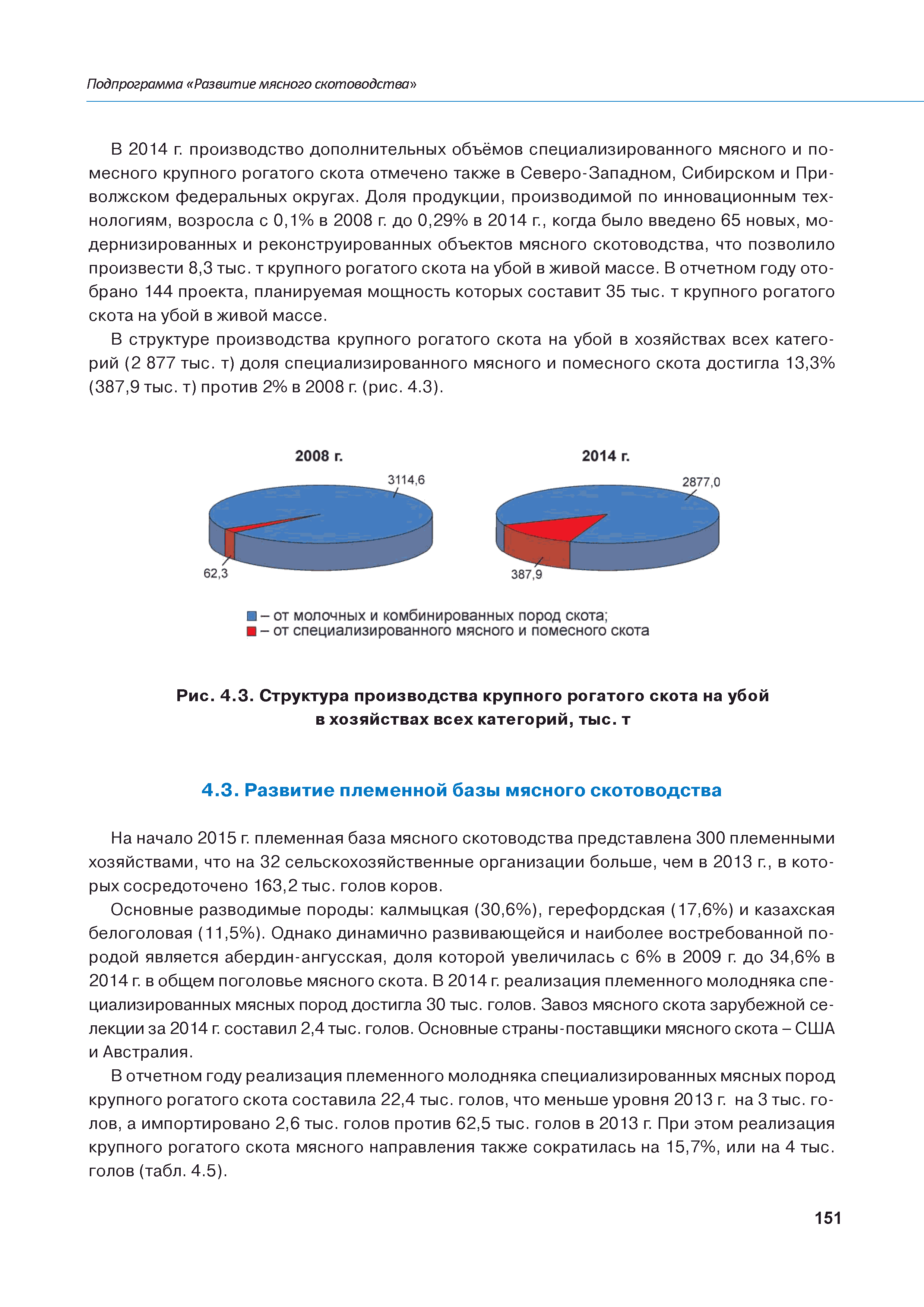 Подпрограмма «Развитие мясного скотоводства»

В 2014 г. производство дополнительных объёмов специализированного мясного и помесного крупного рогатого скота отмечено также в Северо-Западном, Сибирском и Приволжском федеральных округах. Доля продукции, производимой по инновационным технологиям, возросла с 0,1% в 2008 г. до 0,29% в 2014 г., когда было введено 65 новых, модернизированных и реконструированных объектов мясного скотоводства, что позволило произвести 8,3 тыс. т крупного рогатого скота на убой в живой массе. В отчетном году отобрано 144 проекта, планируемая мощность которых составит 35 тыс. т крупного рогатого скота на убой в живой массе.

В структуре производства крупного рогатого скота на убой в хозяйствах всех категорий (2 877 тыс. т) доля специализированного мясного и помесного скота достигла 13,3% (387,9 тыс. т) против 2% в 2008 г. (рис. 4.3).

2008 г.

3114,6

62,3

2014 г.

2877,0

387,9

– от молочных и комбинированных пород скота;
– от специализированного мясного и помесного скота

Рис. 4.3. Структура производства крупного рогатого скота на убой в хозяйствах всех категорий, тыс. т

4.3. Развитие племенной базы мясного скотоводства

На начало 2015 г. племенная база мясного скотоводства представлена 300 племенными хозяйствами, что на 32 сельскохозяйственные организации больше, чем в 2013 г., в которых сосредоточено 163,2 тыс. голов коров.

Основные разводимые породы: калмыцкая (30,6%), герефордская (17,6%) и казахская белоголовая (11,5%). Однако динамично развивающейся и наиболее востребованной породой является абердин-ангусская, доля которой увеличилась с 6% в 2009 г. до 34,6% в 2014 г. в общем поголовье мясного скота. В 2014 г. реализация племенного молодняка специализированных мясных пород достигла 30 тыс. голов. Завоз мясного скота зарубежной селекции за 2014 г. составил 2,4 тыс. голов. Основные страны-поставщики мясного скота – США и Австралия.

В отчетном году реализация племенного молодняка специализированных мясных пород крупного рогатого скота составила 22,4 тыс. голов, что меньше уровня 2013 г. на 3 тыс. голов, а импортировано 2,6 тыс. голов против 62,5 тыс. голов в 2013 г. При этом реализация крупного рогатого скота мясного направления также сократилась на 15,7%, или на 4 тыс. голов (табл. 4.5).

151